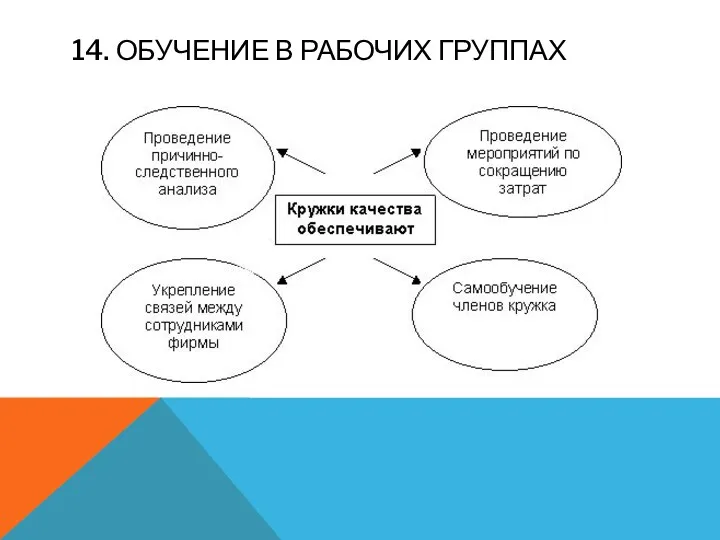 14. ОБУЧЕНИЕ В РАБОЧИХ ГРУППАХ

Проведение причинно-следственного анализа

Проведение мероприятий по сокращению затрат

Кружки качества обеспечивают

Укрепление связей между сотрудниками фирмы

Самообучение членов кружка